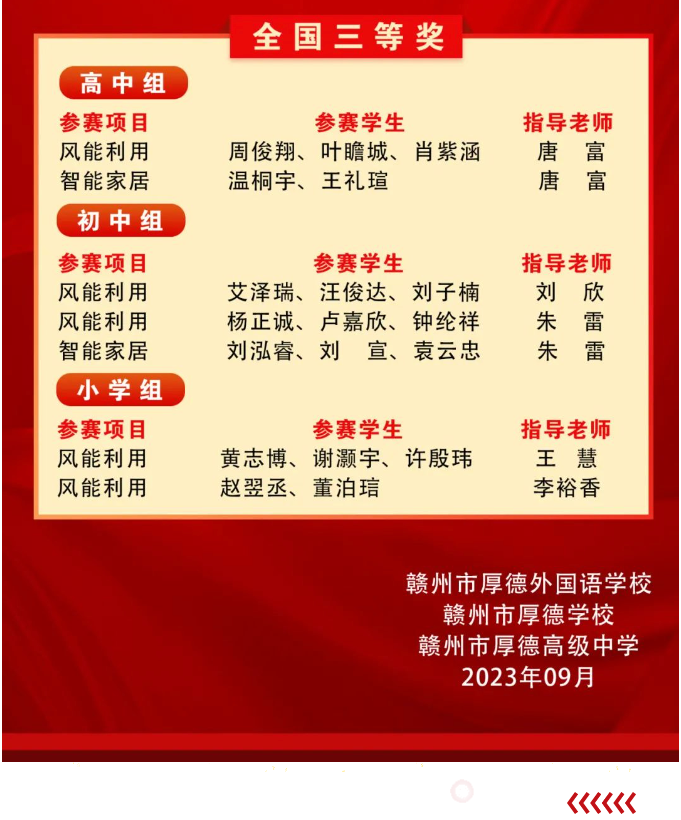 全国三等奖

高中组

| 参赛项目 | 参赛学生 | 指导老师 |
|---|---|---|
| 风能利用 | 周俊翔、叶瞻城、肖紫涵 | 唐　富 |
| 智能家居 | 温桐宇、王礼瑄 | 唐　富 |

初中组

| 参赛项目 | 参赛学生 | 指导老师 |
|---|---|---|
| 风能利用 | 艾泽瑞、汪俊达、刘子楠 | 刘　欣 |
| 风能利用 | 杨正诚、卢嘉欣、钟纶祥 | 朱　雷 |
| 智能家居 | 刘泓睿、刘　宣、袁云忠 | 朱　雷 |

小学组

| 参赛项目 | 参赛学生 | 指导老师 |
|---|---|---|
| 风能利用 | 黄志博、谢灏宇、许殷玮 | 王　慧 |
| 风能利用 | 赵翌丞、董泊瑄 | 李裕香 |

赣州市厚德外国语学校
赣州市厚德学校
赣州市厚德高级中学
2023年09月